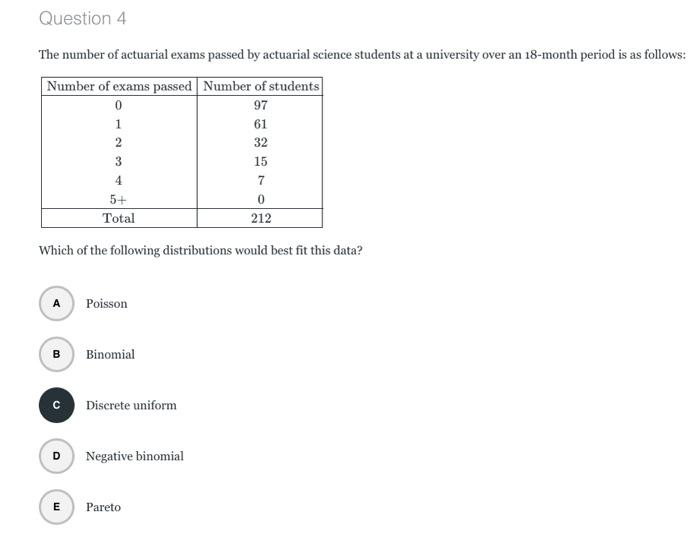 Question 4

The number of actuarial exams passed by actuarial science students at a university over an 18-month period is as follows:

| Number of exams passed | Number of students |
|---|---|
| 0 | 97 |
| 1 | 61 |
| 2 | 32 |
| 3 | 15 |
| 4 | 7 |
| 5+ | 0 |
| Total | 212 |

Which of the following distributions would best fit this data?

A Poisson

B Binomial

C Discrete uniform

D Negative binomial

E Pareto